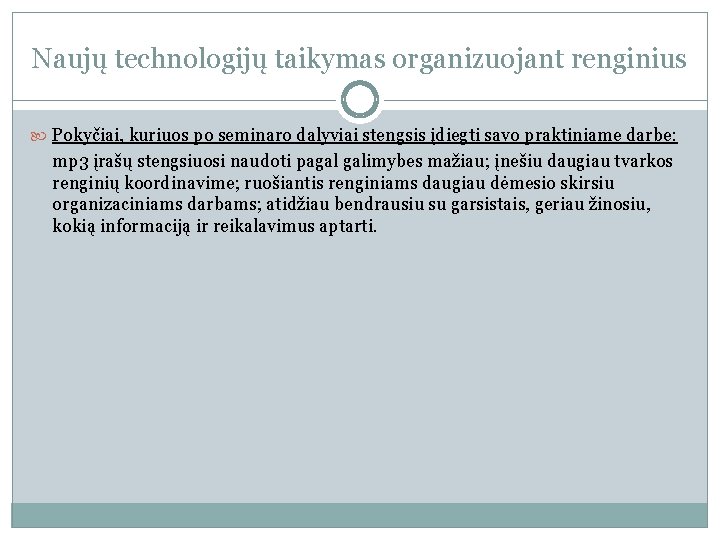 Naujų technologijų taikymas organizuojant renginius

Pokyčiai, kuriuos po seminaro dalyviai stengsis įdiegti savo praktiniame darbe: mp3 įrašų stengsiuosi naudoti pagal galimybes mažiau; įnešiu daugiau tvarkos renginių koordinavime; ruošiantis renginiams daugiau dėmesio skirsiu organizaciniams darbams; atidžiau bendrausiu su garsistais, geriau žinosiu, kokią informaciją ir reikalavimus aptarti.